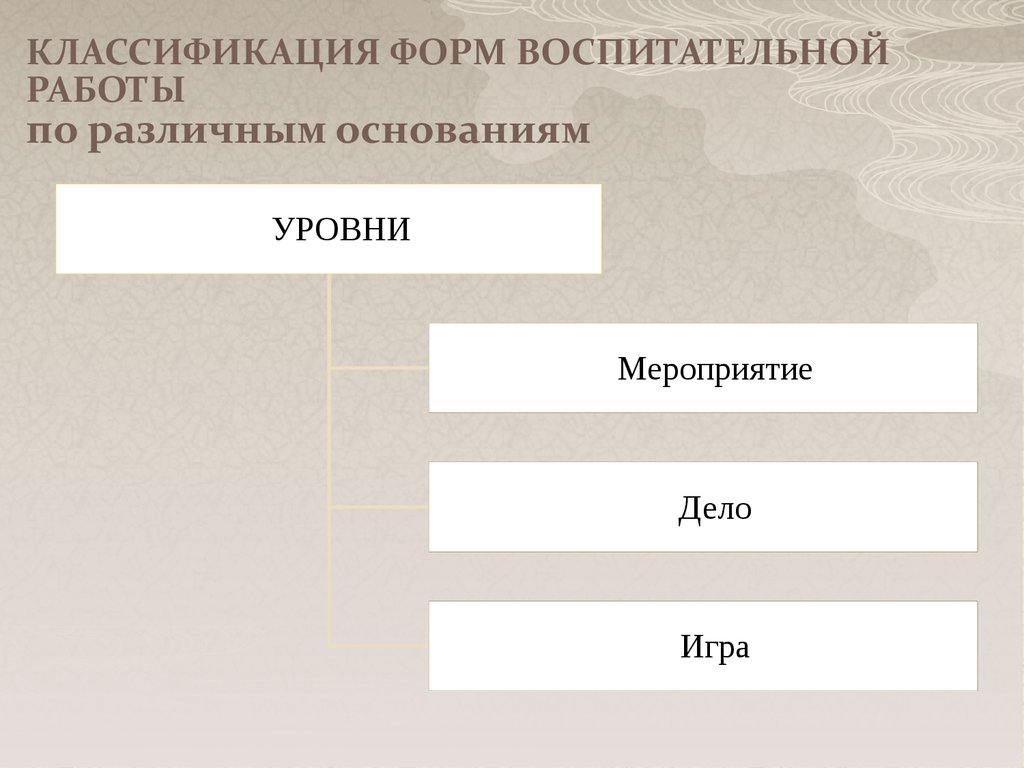 КЛАССИФИКАЦИЯ ФОРМ ВОСПИТАТЕЛЬНОЙ РАБОТЫ
по различным основаниям

УРОВНИ

Мероприятие

Дело

Игра